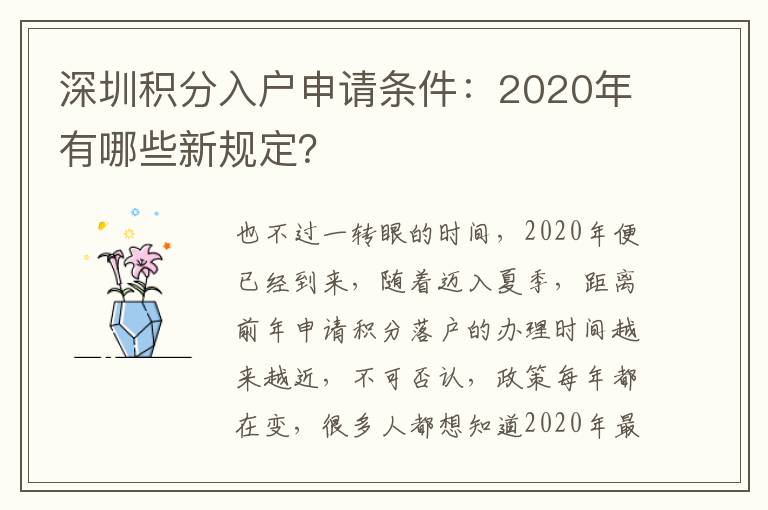 深圳积分入户申请条件：2020年有哪些新规定?

也不过一转眼的时间，2020年便已经到来，随着迈入夏季，距离前年申请积分落户的办理时间越来越近，不可否认，政策每年都在变，很多人都想知道2020年最